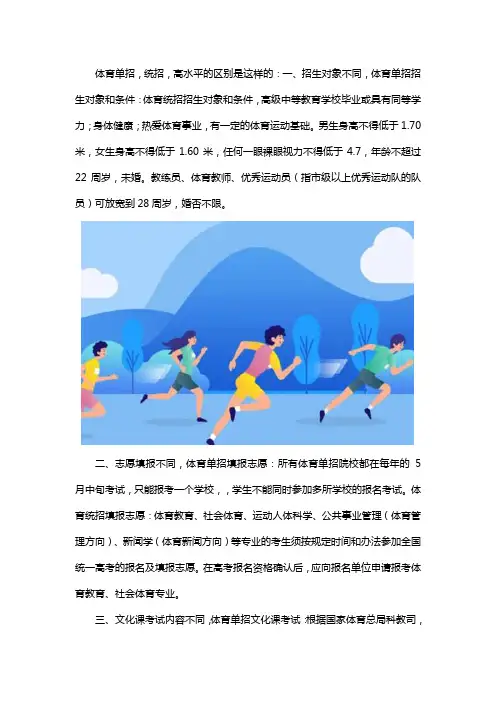 体育单招，统招，高水平的区别是这样的：一、招生对象不同，体育单招招生对象和条件：体育统招招生对象和条件，高级中等教育学校毕业或具有同等学力；身体健康；热爱体育事业，有一定的体育运动基础。男生身高不得低于 1.70 米，女生身高不得低于 1.60 米，任何一眼裸眼视力不得低于 4.7，年龄不超过 22 周岁，未婚。教练员、体育教师、优秀运动员（指市级以上优秀运动队的队员）可放宽到 28 周岁，婚否不限。

二、志愿填报不同，体育单招填报志愿：所有体育单招院校都在每年的 5 月中旬考试，只能报考一个学校，，学生不能同时参加多所学校的报名考试。体育统招填报志愿：体育教育、社会体育、运动人体科学、公共事业管理（体育管理方向）、新闻学（体育新闻方向）等专业的考生须按规定时间和办法参加全国统一高考的报名及填报志愿。在高考报名资格确认后，应向报名单位申请报考体育教育、社会体育专业。

三、文化课考试内容不同，体育单招文化课考试 根据国家体育总局科教司，